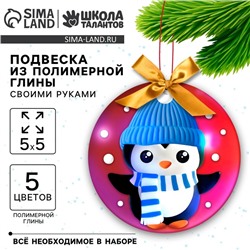 SIMA LAND

ШКОЛА ТАЛАНТОВ

SIMA-LAND.RU

ПОДВЕСКА ИЗ ПОЛИМЕРНОЙ ГЛИНЫ

СВОИМИ РУКАМИ

5x5

5 ЦВЕТОВ

ПОЛИМЕРНОЙ ГЛИНЫ

ВСЁ НЕОБХОДИМОЕ В НАБОРЕ